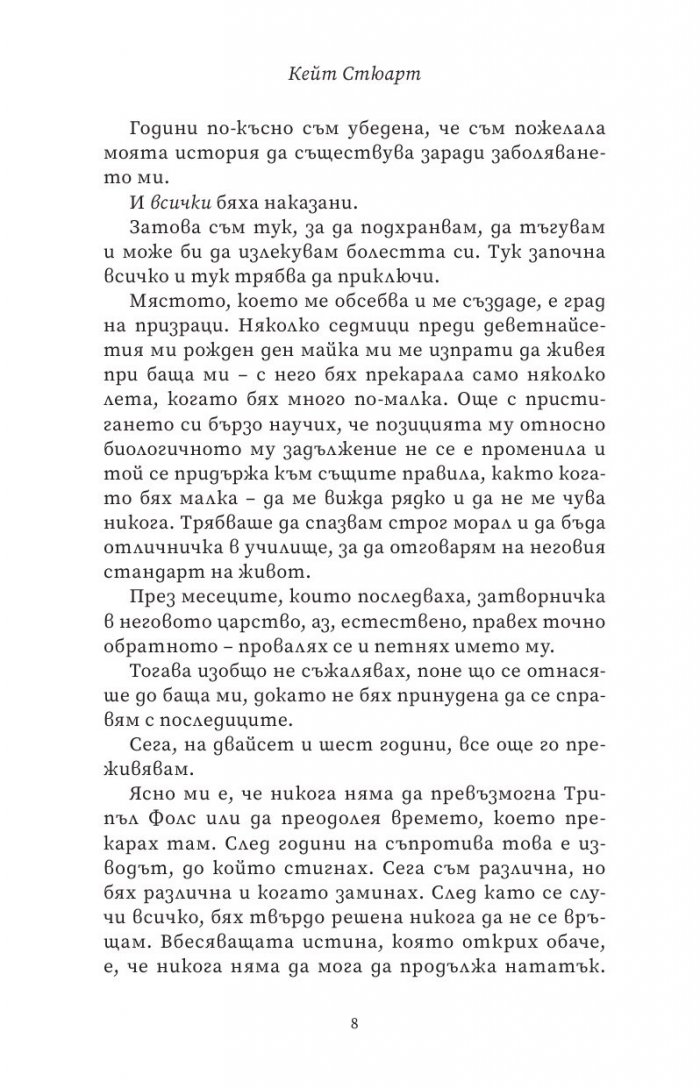 Кейт Стюарт

Години по-късно съм убедена, че съм пожелала моята история да съществува заради заболяването ми.

И всички бяха наказани.

Затова съм тук, за да подхранвам, да тъгувам и може би да излекувам болестта си. Тук започна всичко и тук трябва да приключи.

Мястото, което ме обсебва и ме създаде, е град на призраци. Няколко седмици преди деветнайсетия ми рожден ден майка ми ме изпрати да живея при баща ми – с него бях прекарала само няколко лета, когато бях много по-малка. Още с пристигането си бързо научих, че позицията му относно биологичното му задължение не се е променила и той се придържа към същите правила, както когато бях малка – да ме вижда рядко и да не ме чува никога. Трябваше да спазвам строг морал и да бъда отличничка в училище, за да отговарям на неговия стандарт на живот.

През месеците, които последваха, затворничка в неговото царство, аз, естествено, правех точно обратното – провалях се и петнях името му.

Тогава изобщо не съжалявах, поне що се отнасяше до баща ми, докато не бях принудена да се справям с последиците.

Сега, на двайсет и шест години, все още го преживявам.

Ясно ми е, че никога няма да превъзмогна Трипъл Фолс или да преодолея времето, което прекарах там. След години на съпротива това е изводът, до който стигнах. Сега съм различна, но бях различна и когато заминах. След като се случи всичко, бях твърдо решена никога да не се връщам. Вбесяващата истина, която открих обаче, е, че никога няма да мога да продължа нататък.

8